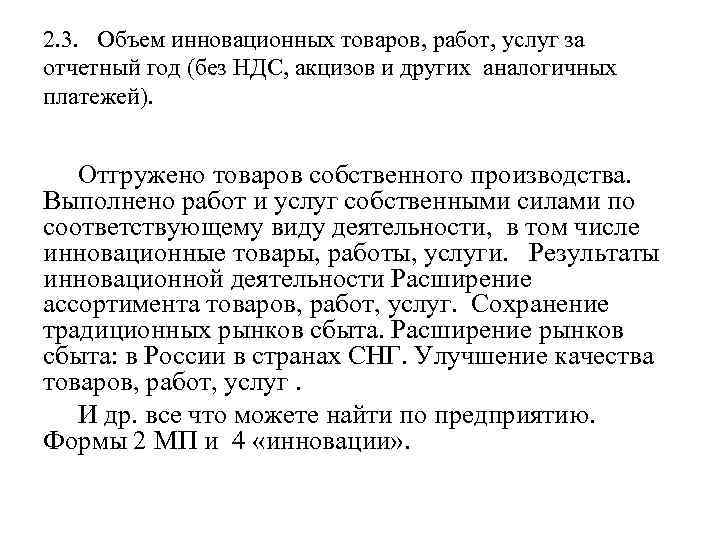 2.3. Объем инновационных товаров, работ, услуг за отчетный год (без НДС, акцизов и других аналогичных платежей).

Оттружено товаров собственного производства. Выполнено работ и услуг собственными силами по соответствующему виду деятельности, в том числе инновационные товары, работы, услуги. Результаты инновационной деятельности Расширение ассортимента товаров, работ, услуг. Сохранение традиционных рынков сбыта. Расширение рынков сбыта: в России в странах СНГ. Улучшение качества товаров, работ, услуг .

И др. все что можете найти по предприятию. Формы 2 МП и 4 «инновации».